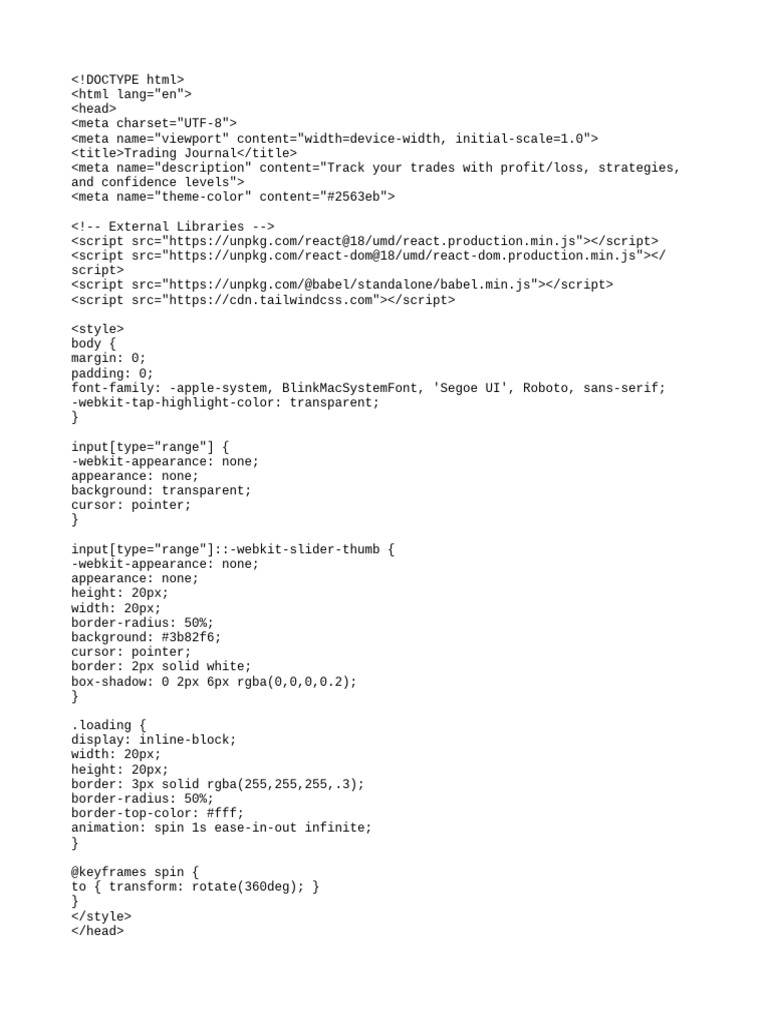 <!DOCTYPE html>
<html lang="en">
<head>
<meta charset="UTF-8">
<meta name="viewport" content="width=device-width, initial-scale=1.0">
<title>Trading Journal</title>
<meta name="description" content="Track your trades with profit/loss, strategies, and confidence levels">
<meta name="theme-color" content="#2563eb">

<!-- External Libraries -->
<script src="https://unpkg.com/react@18/umd/react.production.min.js"></script>
<script src="https://unpkg.com/react-dom@18/umd/react-dom.production.min.js"></script>
<script src="https://unpkg.com/@babel/standalone/babel.min.js"></script>
<script src="https://cdn.tailwindcss.com"></script>

<style>
body {
margin: 0;
padding: 0;
font-family: -apple-system, BlinkMacSystemFont, 'Segoe UI', Roboto, sans-serif;
-webkit-tap-highlight-color: transparent;
}

input[type="range"] {
-webkit-appearance: none;
appearance: none;
background: transparent;
cursor: pointer;
}

input[type="range"]::-webkit-slider-thumb {
-webkit-appearance: none;
appearance: none;
height: 20px;
width: 20px;
border-radius: 50%;
background: #3b82f6;
cursor: pointer;
border: 2px solid white;
box-shadow: 0 2px 6px rgba(0,0,0,0.2);
}

.loading {
display: inline-block;
width: 20px;
height: 20px;
border: 3px solid rgba(255,255,255,.3);
border-radius: 50%;
border-top-color: #fff;
animation: spin 1s ease-in-out infinite;
}

@keyframes spin {
to { transform: rotate(360deg); }
}
</style>
</head>